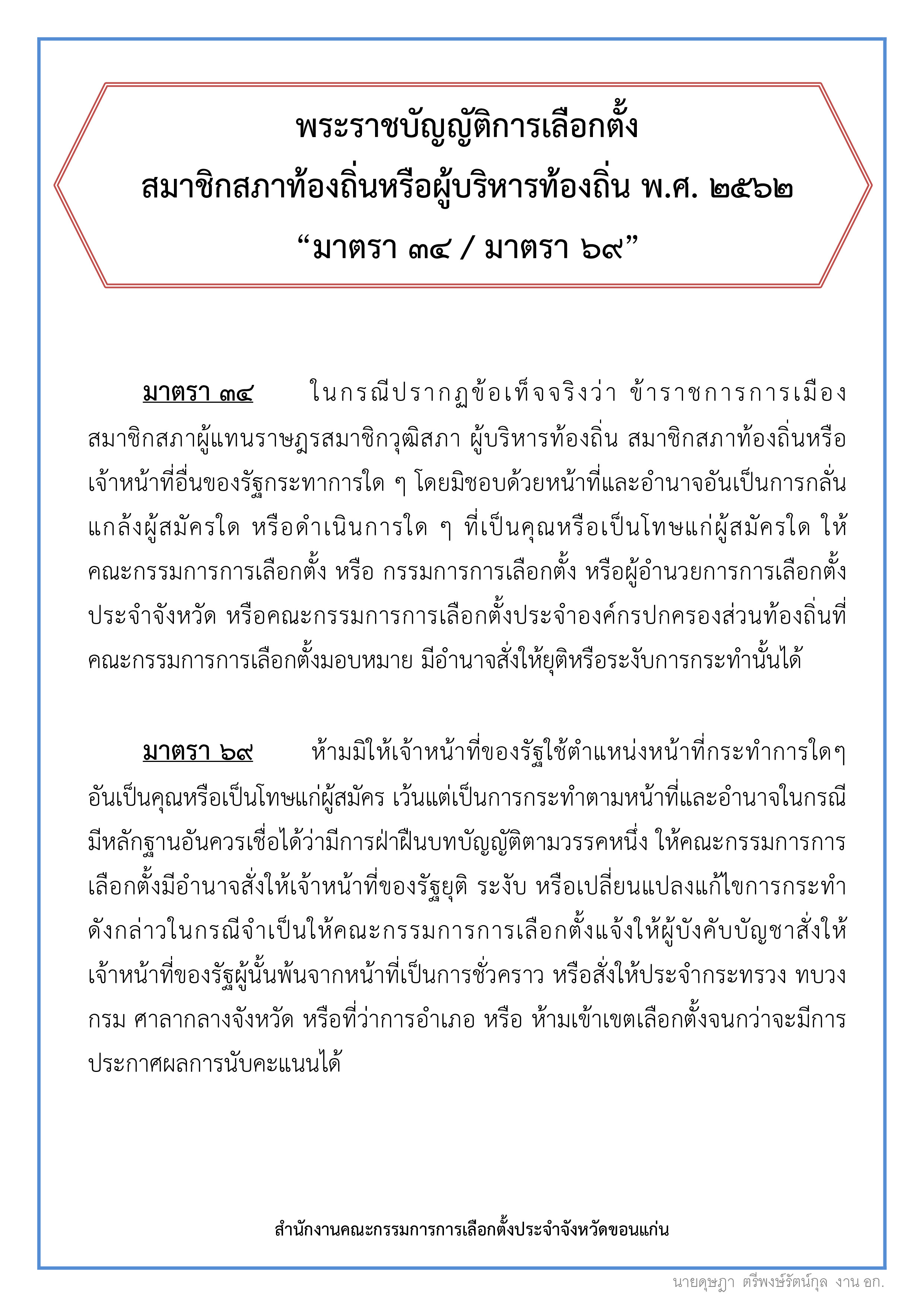 พระราชบัญญัติการเลือกตั้ง
สมาชิกสภาท้องถิ่นหรือผู้บริหารท้องถิ่น พ.ศ. ๒๕๖๒
“มาตรา ๓๔ / มาตรา ๖๙”

มาตรา ๓๔ ในกรณีปรากฏข้อเท็จจริงว่า ข้าราชการการเมือง สมาชิกสภาผู้แทนราษฎรสมาชิกวุฒิสภา ผู้บริหารท้องถิ่น สมาชิกสภาท้องถิ่นหรือเจ้าหน้าที่อื่นของรัฐกระทาการใด ๆ โดยมิชอบด้วยหน้าที่และอำนาจอันเป็นการกลั่นแกล้งผู้สมัครใด หรือดำเนินการใด ๆ ที่เป็นคุณหรือเป็นโทษแก่ผู้สมัครใด ให้คณะกรรมการการเลือกตั้ง หรือ กรรมการการเลือกตั้ง หรือผู้อำนวยการการเลือกตั้งประจำจังหวัด หรือคณะกรรมการการเลือกตั้งประจำองค์กรปกครองส่วนท้องถิ่นที่คณะกรรมการการเลือกตั้งมอบหมาย มีอำนาจสั่งให้ยุติหรือระงับการกระทำนั้นได้

มาตรา ๖๙ ห้ามมิให้เจ้าหน้าที่ของรัฐใช้ตำแหน่งหน้าที่กระทำการใดๆ อันเป็นคุณหรือเป็นโทษแก่ผู้สมัคร เว้นแต่เป็นการกระทำตามหน้าที่และอำนาจในกรณีมีหลักฐานอันควรเชื่อได้ว่ามีการฝ่าฝืนบทบัญญัติตามวรรคหนึ่ง ให้คณะกรรมการการเลือกตั้งมีอำนาจสั่งให้เจ้าหน้าที่ของรัฐยุติ ระงับ หรือเปลี่ยนแปลงแก้ไขการกระทำดังกล่าวในกรณีจำเป็นให้คณะกรรมการการเลือกตั้งแจ้งให้ผู้บังคับบัญชาสั่งให้เจ้าหน้าที่ของรัฐผู้นั้นพ้นจากหน้าที่เป็นการชั่วคราว หรือสั่งให้ประจำกระทรวง ทบวง กรม ศาลากลางจังหวัด หรือที่ว่าการอำเภอ หรือ ห้ามเข้าเขตเลือกตั้งจนกว่าจะมีการประกาศผลการนับคะแนนได้

สำนักงานคณะกรรมการการเลือกตั้งประจำจังหวัดขอนแก่น

นายดุษฎา ตรีพงษ์รัตน์กุล งาน อก.